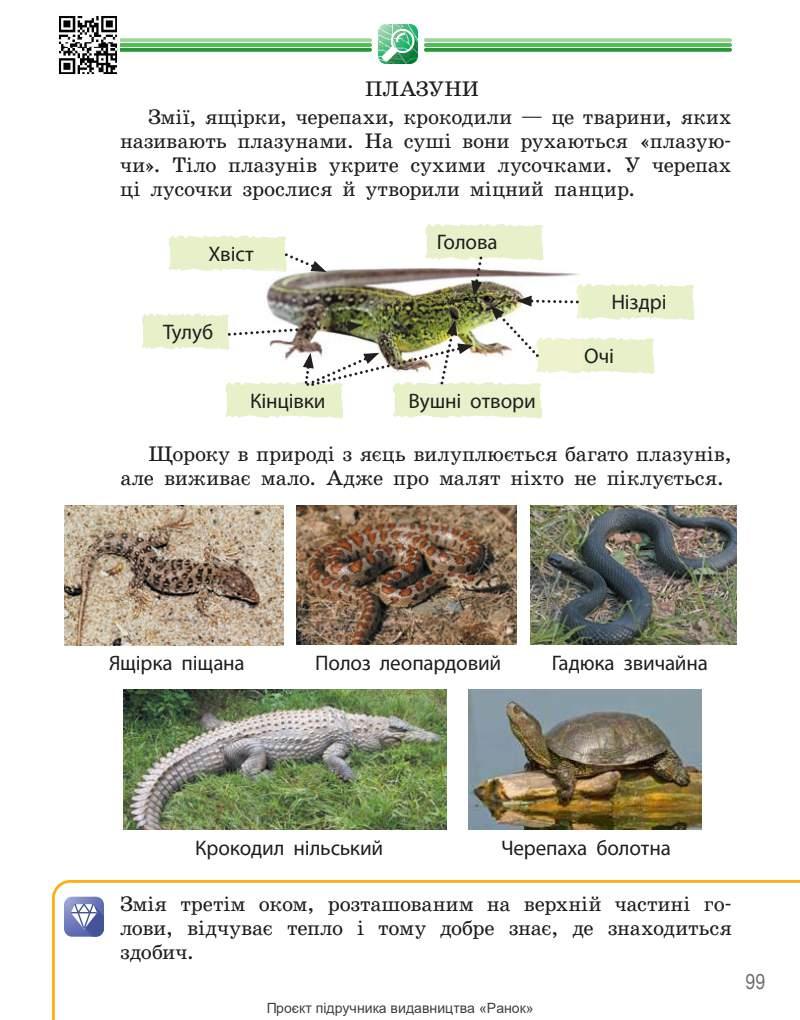 ПЛАЗУНИ

Змії, ящірки, черепахи, крокодили — це тварини, яких називають плазунами. На суші вони рухаються «плазуючи». Тіло плазунів укрите сухими лусочками. У черепах ці лусочки зрослися й утворили міцний панцир.

Хвіст

Голова

Ніздрі

Тулуб

Очі

Кінцівки

Вушні отвори

Щороку в природі з яєць вилуплюється багато плазунів, але виживає мало. Адже про малят ніхто не піклується.

Ящірка піщана

Полоз леопардовий

Гадюка звичайна

Крокодил нільський

Черепаха болотна

Змія третім оком, розташованим на верхній частині голови, відчуває тепло і тому добре знає, де знаходиться здобич.

99

Проєкт підручника видавництва «Ранок»